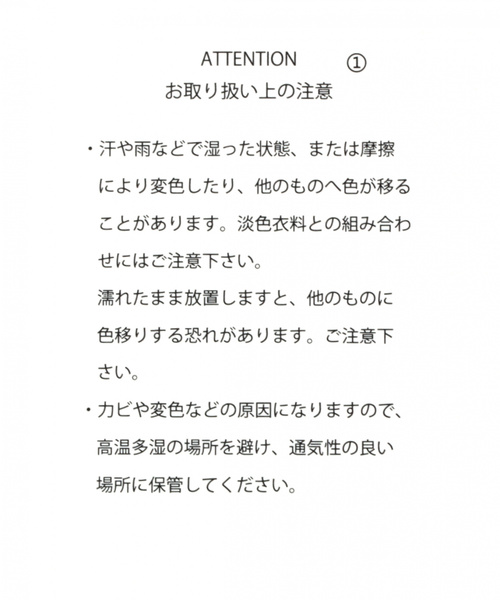 ATTENTION ①
お取り扱い上の注意

・汗や雨などで湿った状態、または摩擦により変色したり、他のものへ色が移ることがあります。淡色衣料との組み合わせにはご注意下さい。
濡れたまま放置しますと、他のものに色移りする恐れがあります。ご注意下さい。

・カビや変色などの原因になりますので、高温多湿の場所を避け、通気性の良い場所に保管してください。